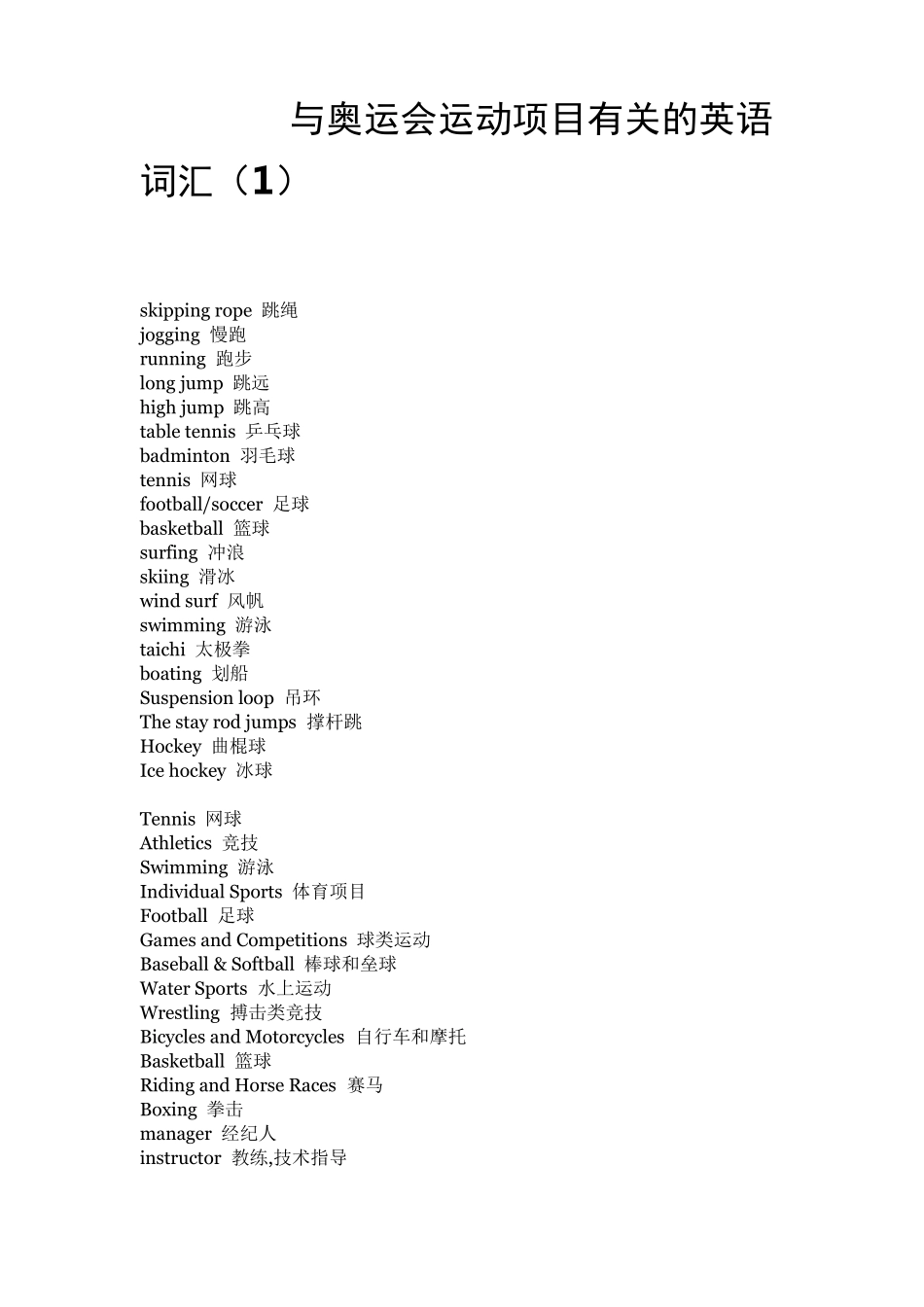 与奥运会运动项目有关的英语词汇（1）

skipping rope 跳绳
jogging 慢跑
running 跑步
long jump 跳远
high jump 跳高
table tennis 乒乓球
badminton 羽毛球
tennis 网球
football/soccer 足球
basketball 篮球
surfing 冲浪
skiing 滑冰
wind surf 风帆
swimming 游泳
taichi 太极拳
boating 划船
Suspension loop 吊环
The stay rod jumps 撑杆跳
Hockey 曲棍球
Ice hockey 冰球

Tennis 网球
Athletics 竞技
Swimming 游泳
Individual Sports 体育项目
Football 足球
Games and Competitions 球类运动
Baseball & Softball 棒球和垒球
Water Sports 水上运动
Wrestling 搏击类竞技
Bicycles and Motorcycles 自行车和摩托
Basketball 篮球
Riding and Horse Races 赛马
Boxing 拳击
manager 经纪人
instructor 教练,技术指导